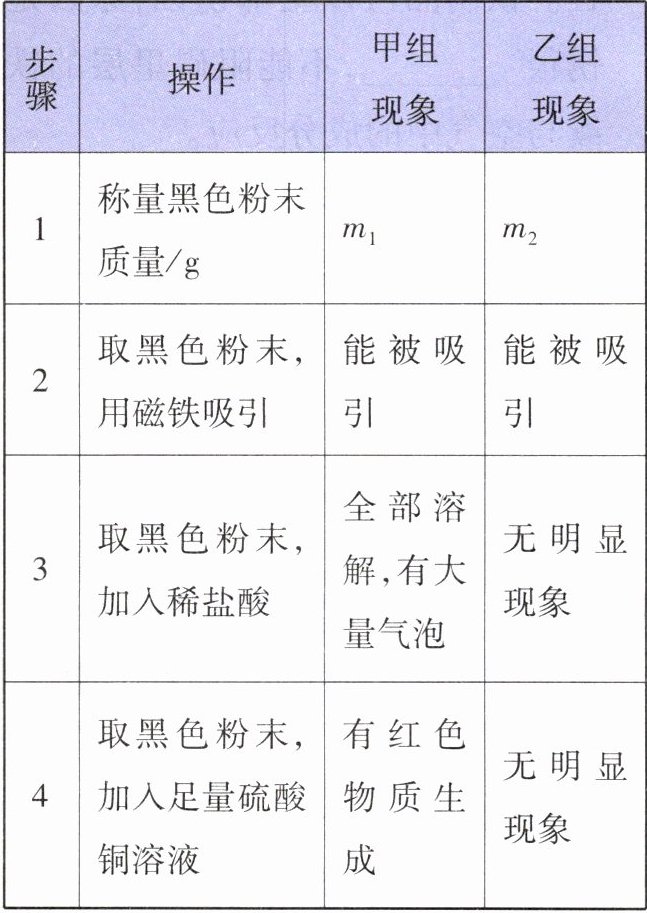 | 步骤 | 操作 | 甲组现象 | 乙组现象 |
|---|---|---|---|
| 1 | 称量黑色粉末质量/g | $m_1$ | $m_2$ |
| 2 | 取黑色粉末,用磁铁吸引 | 能被吸引 | 能被吸引 |
| 3 | 取黑色粉末,加入稀盐酸 | 全部溶解,有大量气泡 | 无明显现象 |
| 4 | 取黑色粉末,加入足量硫酸铜溶液 | 有红色物质生成 | 无明显现象 |